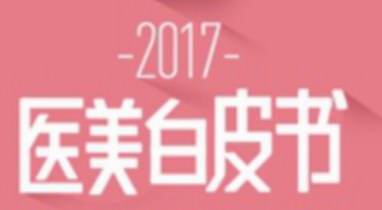 -2017-
医美白皮书